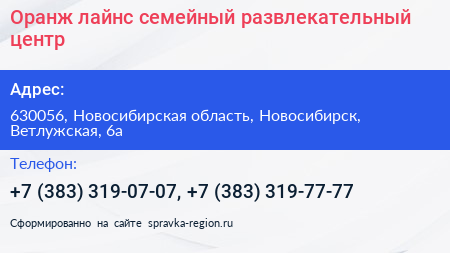 Оранж лайнс семейный развлекательный центр

Адрес:

630056, Новосибирская область, Новосибирск, Ветлужская, 6а

Телефон:

+7 (383) 319-07-07, +7 (383) 319-77-77

Сформированно на сайте spravka-region.ru